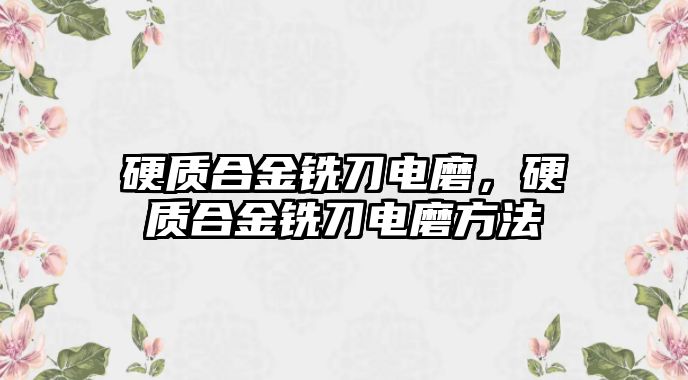 硬质合金铣刀电磨，硬质合金铣刀电磨方法